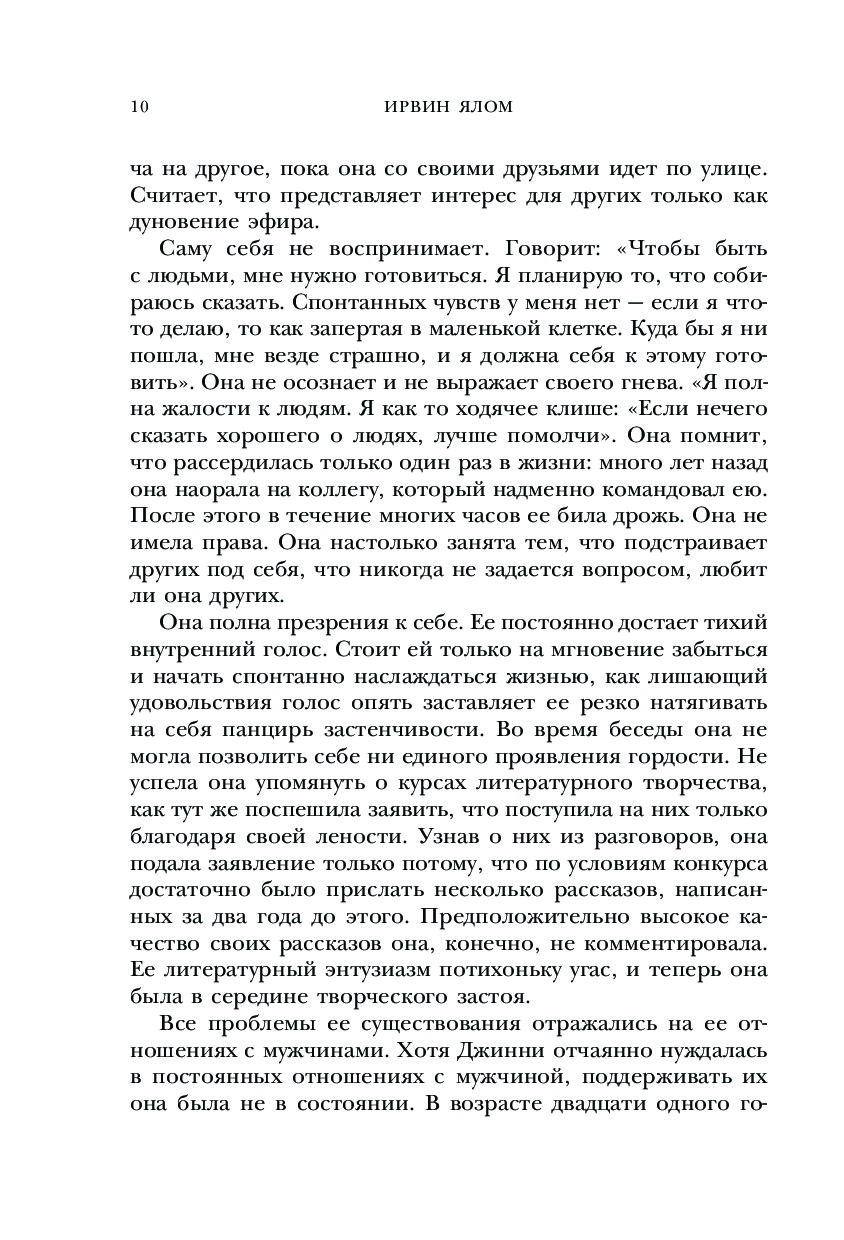 10 ИРВИН ЯЛОМ

ча на другое, пока она со своими друзьями идет по улице. Считает, что представляет интерес для других только как дуновение эфира.

Саму себя не воспринимает. Говорит: «Чтобы быть с людьми, мне нужно готовиться. Я планирую то, что собираюсь сказать. Спонтанных чувств у меня нет — если я что-то делаю, то как запертая в маленькой клетке. Куда бы я ни пошла, мне везде страшно, и я должна себя к этому готовить». Она не осознает и не выражает своего гнева. «Я полна жалости к людям. Я как то ходячее клише: «Если нечего сказать хорошего о людях, лучше помолчи». Она помнит, что рассердилась только один раз в жизни: много лет назад она наорала на коллегу, который надменно командовал ею. После этого в течение многих часов ее била дрожь. Она не имела права. Она настолько занята тем, что подстраивает других под себя, что никогда не задается вопросом, любит ли она других.

Она полна презрения к себе. Ее постоянно достает тихий внутренний голос. Стоит ей только на мгновение забыться и начать спонтанно наслаждаться жизнью, как лишающий удовольствия голос опять заставляет ее резко натягивать на себя панцирь застенчивости. Во время беседы она не могла позволить себе ни единого проявления гордости. Не успела она упомянуть о курсах литературного творчества, как тут же поспешила заявить, что поступила на них только благодаря своей лености. Узнав о них из разговоров, она подала заявление только потому, что по условиям конкурса достаточно было прислать несколько рассказов, написанных за два года до этого. Предположительно высокое качество своих рассказов она, конечно, не комментировала. Ее литературный энтузиазм потихоньку угас, и теперь она была в середине творческого застоя.

Все проблемы ее существования отражались на ее отношениях с мужчинами. Хотя Джинни отчаянно нуждалась в постоянных отношениях с мужчиной, поддерживать их она была не в состоянии. В возрасте двадцати одного го-